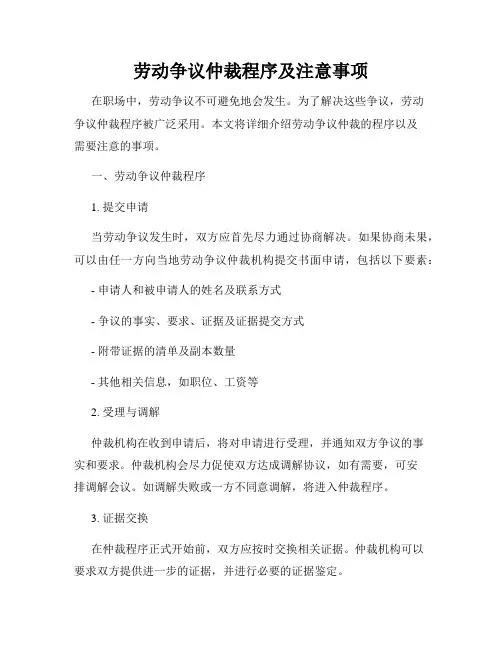 劳动争议仲裁程序及注意事项

在职场中，劳动争议不可避免地会发生。为了解决这些争议，劳动争议仲裁程序被广泛采用。本文将详细介绍劳动争议仲裁的程序以及需要注意的事项。

一、劳动争议仲裁程序

1. 提交申请

当劳动争议发生时，双方应首先尽力通过协商解决。如果协商未果，可以由任一方向当地劳动争议仲裁机构提交书面申请，包括以下要素：

- 申请人和被申请人的姓名及联系方式

- 争议的事实、要求、证据及证据提交方式

- 附带证据的清单及副本数量

- 其他相关信息，如职位、工资等

2. 受理与调解

仲裁机构在收到申请后，将对申请进行受理，并通知双方争议的事实和要求。仲裁机构会尽力促使双方达成调解协议，如有需要，可安排调解会议。如调解失败或一方不同意调解，将进入仲裁程序。

3. 证据交换

在仲裁程序正式开始前，双方应按时交换相关证据。仲裁机构可以要求双方提供进一步的证据，并进行必要的证据鉴定。